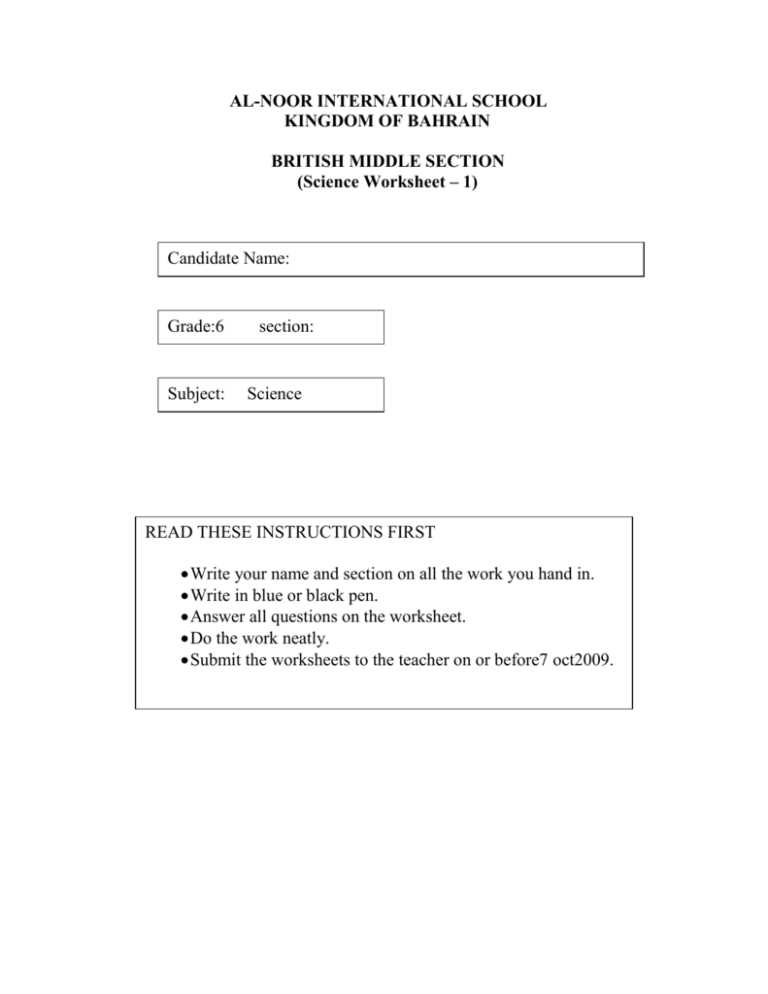 AL-NOOR INTERNATIONAL SCHOOL
KINGDOM OF BAHRAIN

BRITISH MIDDLE SECTION
(Science Worksheet – 1)

Candidate Name:

Grade:6 section:

Subject: Science

READ THESE INSTRUCTIONS FIRST

• Write your name and section on all the work you hand in.
• Write in blue or black pen.
• Answer all questions on the worksheet.
• Do the work neatly.
• Submit the worksheets to the teacher on or before7 oct2009.